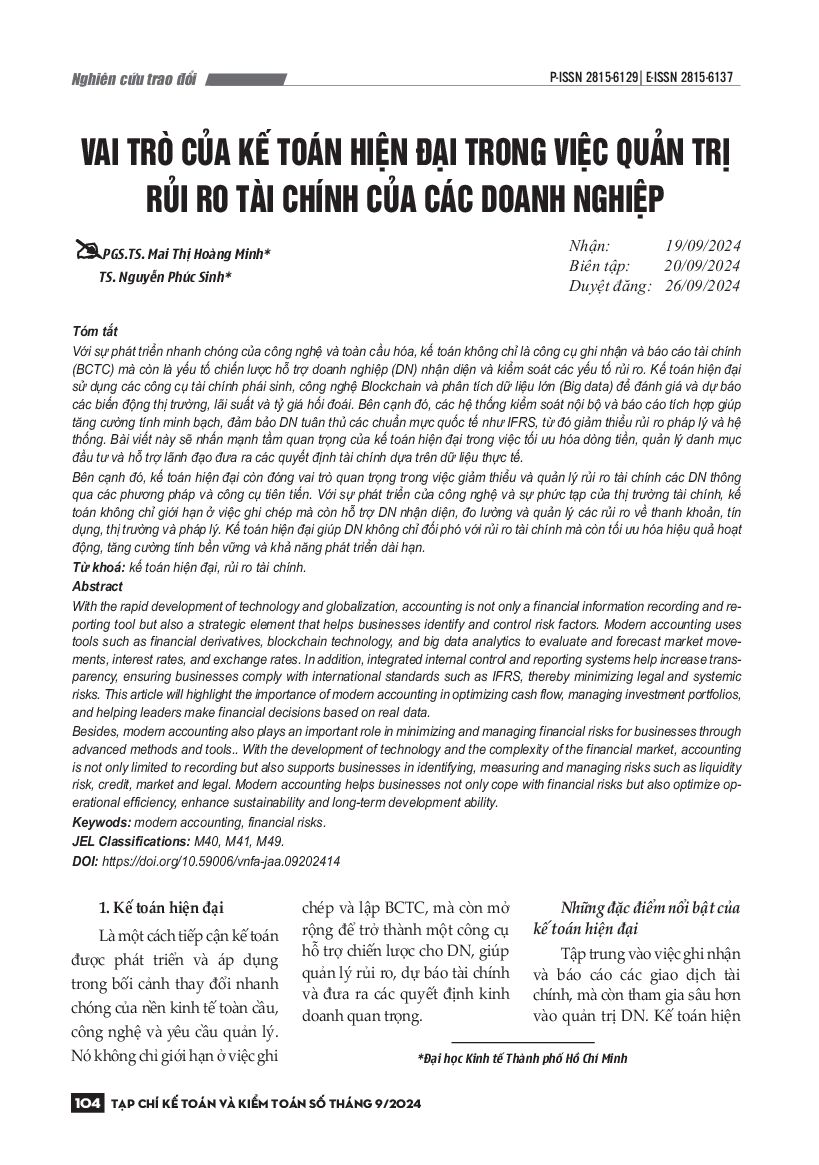 Nghiên cứu trao đổi

P-ISSN 2815-6129 | E-ISSN 2815-6137

VAI TRÒ CỦA KẾ TOÁN HIỆN ĐẠI TRONG VIỆC QUẢN TRỊ RỦI RO TÀI CHÍNH CỦA CÁC DOANH NGHIỆP

PGS.TS. Mai Thị Hoàng Minh*
TS. Nguyễn Phúc Sinh*

Nhận: 19/09/2024
Biên tập: 20/09/2024
Duyệt đăng: 26/09/2024

Tóm tắt
Với sự phát triển nhanh chóng của công nghệ và toàn cầu hóa, kế toán không chỉ là công cụ ghi nhận và báo cáo tài chính (BCTC) mà còn là yếu tố chiến lược hỗ trợ doanh nghiệp (DN) nhận diện và kiểm soát các yếu tố rủi ro. Kế toán hiện đại sử dụng các công cụ tài chính phái sinh, công nghệ Blockchain và phân tích dữ liệu lớn (Big data) để đánh giá và dự báo các biến động thị trường, lãi suất và tỷ giá hối đoái. Bên cạnh đó, các hệ thống kiểm soát nội bộ và báo cáo tích hợp giúp tăng cường tính minh bạch, đảm bảo DN tuân thủ các chuẩn mực quốc tế như IFRS, từ đó giảm thiểu rủi ro pháp lý và hệ thống. Bài viết này sẽ nhấn mạnh tầm quan trọng của kế toán hiện đại trong việc tối ưu hóa dòng tiền, quản lý danh mục đầu tư và hỗ trợ lãnh đạo đưa ra các quyết định tài chính dựa trên dữ liệu thực tế.
Bên cạnh đó, kế toán hiện đại còn đóng vai trò quan trọng trong việc giảm thiểu và quản lý rủi ro tài chính các DN thông qua các phương pháp và công cụ tiên tiến. Với sự phát triển của công nghệ và sự phức tạp của thị trường tài chính, kế toán không chỉ giới hạn ở việc ghi chép mà còn hỗ trợ DN nhận diện, đo lường và quản lý các rủi ro về thanh khoản, tín dụng, thị trường và pháp lý. Kế toán hiện đại giúp DN không chỉ đối phó với rủi ro tài chính mà còn tối ưu hóa hiệu quả hoạt động, tăng cường tính bền vững và khả năng phát triển dài hạn.
Từ khoá: kế toán hiện đại, rủi ro tài chính.
Abstract
With the rapid development of technology and globalization, accounting is not only a financial information recording and reporting tool but also a strategic element that helps businesses identify and control risk factors. Modern accounting uses tools such as financial derivatives, blockchain technology, and big data analytics to evaluate and forecast market movements, interest rates, and exchange rates. In addition, integrated internal control and reporting systems help increase transparency, ensuring businesses comply with international standards such as IFRS, thereby minimizing legal and systemic risks. This article will highlight the importance of modern accounting in optimizing cash flow, managing investment portfolios, and helping leaders make financial decisions based on real data.
Besides, modern accounting also plays an important role in minimizing and managing financial risks for businesses through advanced methods and tools.. With the development of technology and the complexity of the financial market, accounting is not only limited to recording but also supports businesses in identifying, measuring and managing risks such as liquidity risk, credit, market and legal. Modern accounting helps businesses not only cope with financial risks but also optimize operational efficiency, enhance sustainability and long-term development ability.
Keywords: modern accounting, financial risks.
JEL Classifications: M40, M41, M49.
DOI: https://doi.org/10.59006/vnfa-jaa.09202414

1. Kế toán hiện đại

Là một cách tiếp cận kế toán được phát triển và áp dụng trong bối cảnh thay đổi nhanh chóng của nền kinh tế toàn cầu, công nghệ và yêu cầu quản lý. Nó không chỉ giới hạn ở việc ghi chép và lập BCTC, mà còn mở rộng để trở thành một công cụ hỗ trợ chiến lược cho DN, giúp quản lý rủi ro, dự báo tài chính và đưa ra các quyết định kinh doanh quan trọng.

Những đặc điểm nổi bật của kế toán hiện đại

Tập trung vào việc ghi nhận và báo cáo các giao dịch tài chính, mà còn tham gia sâu hơn vào quản trị DN. Kế toán hiện

*Đại học Kinh tế Thành phố Hồ Chí Minh

104 TẠP CHÍ KẾ TOÁN VÀ KIỂM TOÁN SỐ THÁNG 9/2024